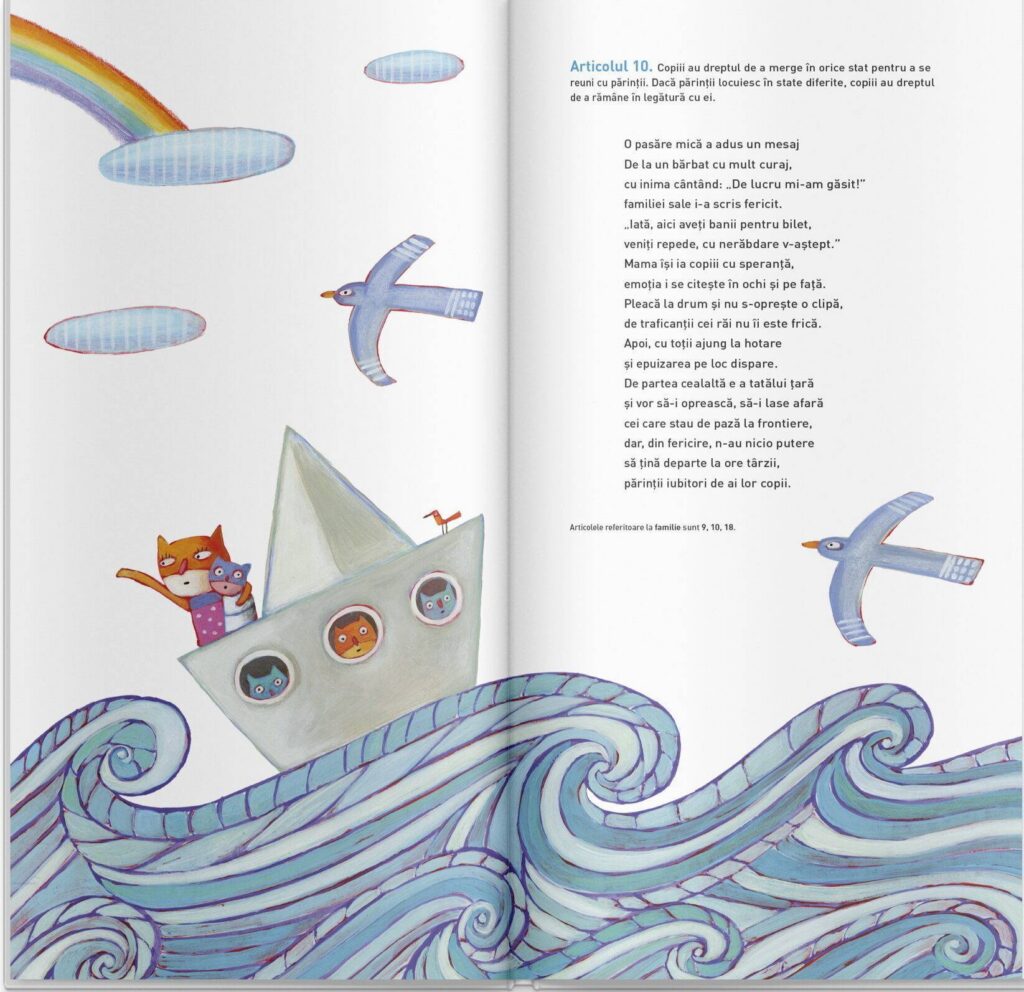 Articolul 10. Copiii au dreptul de a merge în orice stat pentru a se reuni cu părinții. Dacă părinții locuiesc în state diferite, copiii au dreptul de a rămâne în legătură cu ei.

O pasăre mică a adus un mesaj
De la un bărbat cu mult curaj,
cu inima cântând: „De lucru mi-am găsit!"
familiei sale i-a scris fericit.
„Iată, aici aveți banii pentru bilet,
veniți repede, cu nerăbdare v-aștept."
Mama își ia copiii cu speranță,
emoția i se citește în ochi și pe față.
Pleacă la drum și nu s-oprește o clipă,
de traficanții cei răi nu îi este frică.
Apoi, cu toții ajung la hotare
și epuizarea pe loc dispare.
De partea cealaltă e a tatălui țară
și vor să-i oprească, să-i lase afară
cei care stau de pază la frontiere,
dar, din fericire, n-au nicio putere
să țină departe la ore târzii,
părinții iubitori de ai lor copii.

Articolele referitoare la familie sunt 9, 10, 18.